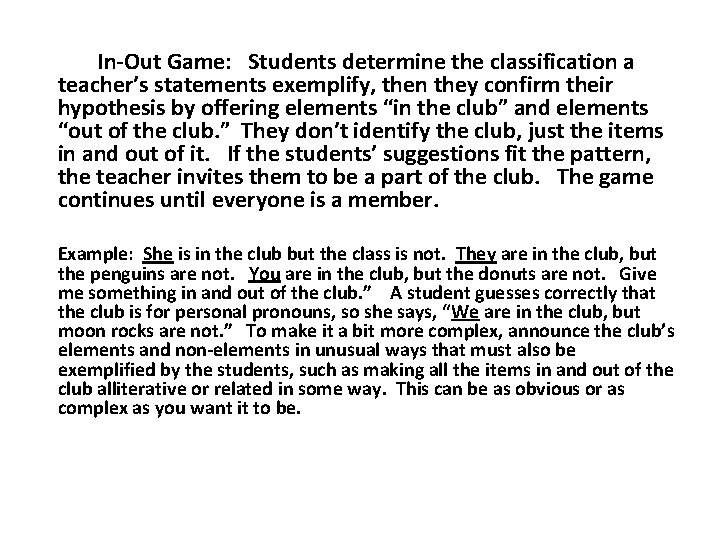 In-Out Game: Students determine the classification a teacher's statements exemplify, then they confirm their hypothesis by offering elements "in the club" and elements "out of the club." They don't identify the club, just the items in and out of it. If the students' suggestions fit the pattern, the teacher invites them to be a part of the club. The game continues until everyone is a member.

Example: She is in the club but the class is not. They are in the club, but the penguins are not. You are in the club, but the donuts are not. Give me something in and out of the club." A student guesses correctly that the club is for personal pronouns, so she says, "We are in the club, but moon rocks are not." To make it a bit more complex, announce the club's elements and non-elements in unusual ways that must also be exemplified by the students, such as making all the items in and out of the club alliterative or related in some way. This can be as obvious or as complex as you want it to be.